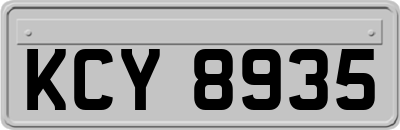 KCY 8935